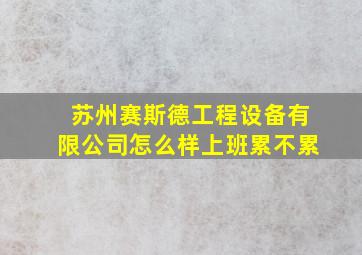 苏州赛斯德工程设备有限公司怎么样上班累不累